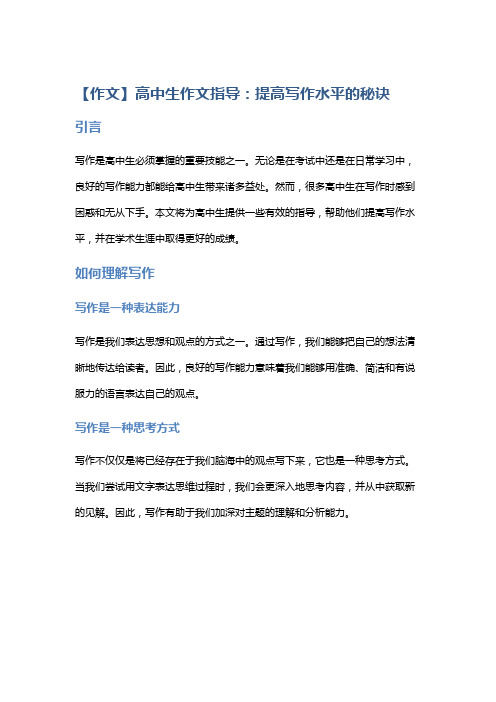 【作文】高中生作文指导：提高写作水平的秘诀

引言

写作是高中生必须掌握的重要技能之一。无论是在考试中还是在日常学习中，良好的写作能力都能给高中生带来诸多益处。然而，很多高中生在写作时感到困惑和无从下手。本文将为高中生提供一些有效的指导，帮助他们提高写作水平，并在学术生涯中取得更好的成绩。

如何理解写作

写作是一种表达能力

写作是我们表达思想和观点的方式之一。通过写作，我们能够把自己的想法清晰地传达给读者。因此，良好的写作能力意味着我们能够用准确、简洁和有说服力的语言表达自己的观点。

写作是一种思考方式

写作不仅仅是将已经存在于我们脑海中的观点写下来，它也是一种思考方式。当我们尝试用文字表达思维过程时，我们会更深入地思考内容，并从中获取新的见解。因此，写作有助于我们加深对主题的理解和分析能力。